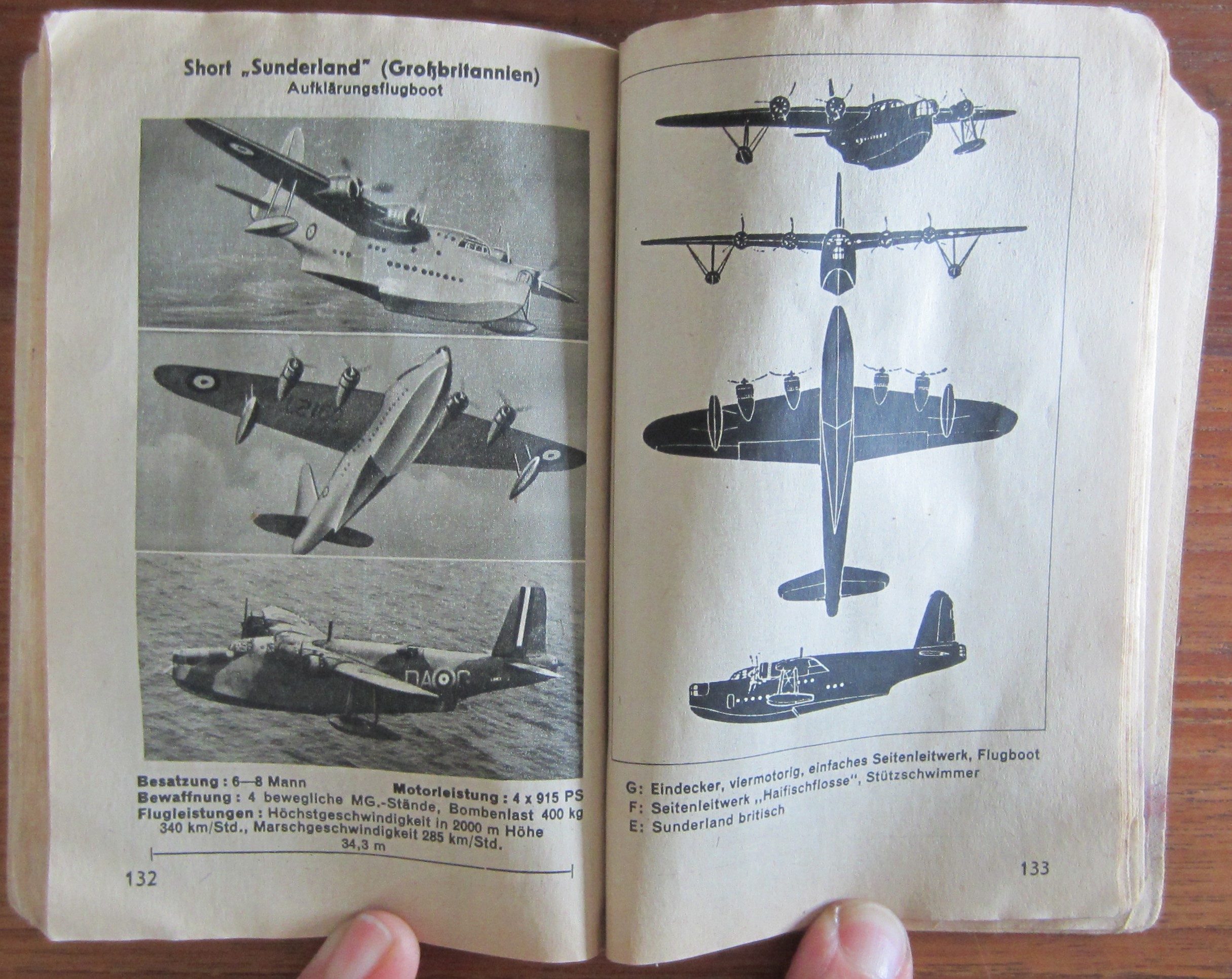 Short „Sunderland" (Großbritannien)
Aufklärungsflugboot

Besatzung: 6—8 Mann
Motorleistung: 4 x 915 PS
Bewaffnung: 4 bewegliche MG.-Stände, Bombenlast 400 kg
Flugleistungen: Höchstgeschwindigkeit in 2000 m Höhe 340 km/Std., Marschgeschwindigkeit 285 km/Std.

34,3 m

132

G: Eindecker, viermotorig, einfaches Seitenleitwerk, Flugboot
F: Seitenleitwerk „Haifischflosse", Stützschwimmer
E: Sunderland britisch

133